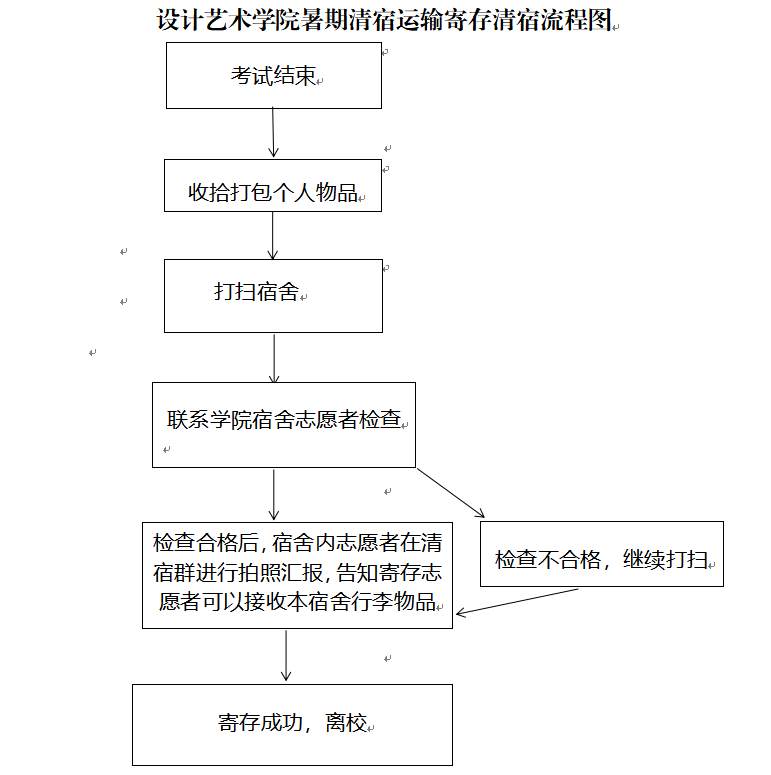 设计艺术学院暑期清宿运输寄存清宿流程图

考试结束

收拾打包个人物品

打扫宿舍

联系学院宿舍志愿者检查

检查合格后，宿舍内志愿者在清宿群进行拍照汇报，告知寄存志愿者可以接收本宿舍行李物品

检查不合格，继续打扫

寄存成功，离校